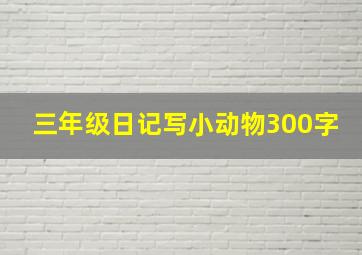 三年级日记写小动物300字